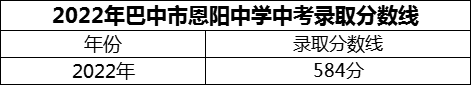 2022年巴中市恩阳中学中考录取分数线

| 年份 | 录取分数线 |
|---|---|
| 2022年 | 584分 |